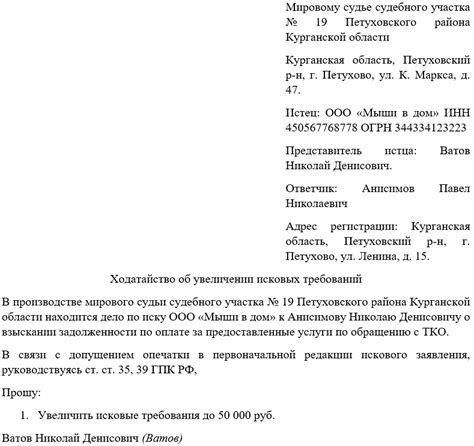 Мировому судье судебного участка № 19 Петуховского района Курганской области

Курганская область, Петуховский р-н, г. Петухово, ул. К. Маркса, д. 47.

Истец: ООО «Мыши в дом» ИНН 450567768778 ОГРН 344334123223

Представитель истца: Ватов Николай Денисович.

Ответчик: Анисимов Павел Николаевич

Адрес регистрации: Курганская область, Петуховский р-н, г. Петухово, ул. Ленина, д. 15.

Ходатайство об увеличении исковых требований

В производстве мирового судьи судебного участка № 19 Петуховского района Курганской области находится дело по иску ООО «Мыши в дом» к Анисимову Николаю Денисовичу о взыскании задолженности по оплате за предоставленные услуги по обращению с ТКО.

В связи с допущением опечатки в первоначальной редакции искового заявления, руководствуясь ст. ст. 35, 39 ГПК РФ,

Прошу:

1. Увеличить исковые требования до 50 000 руб.

Ватов Николай Денисович (Ватов)